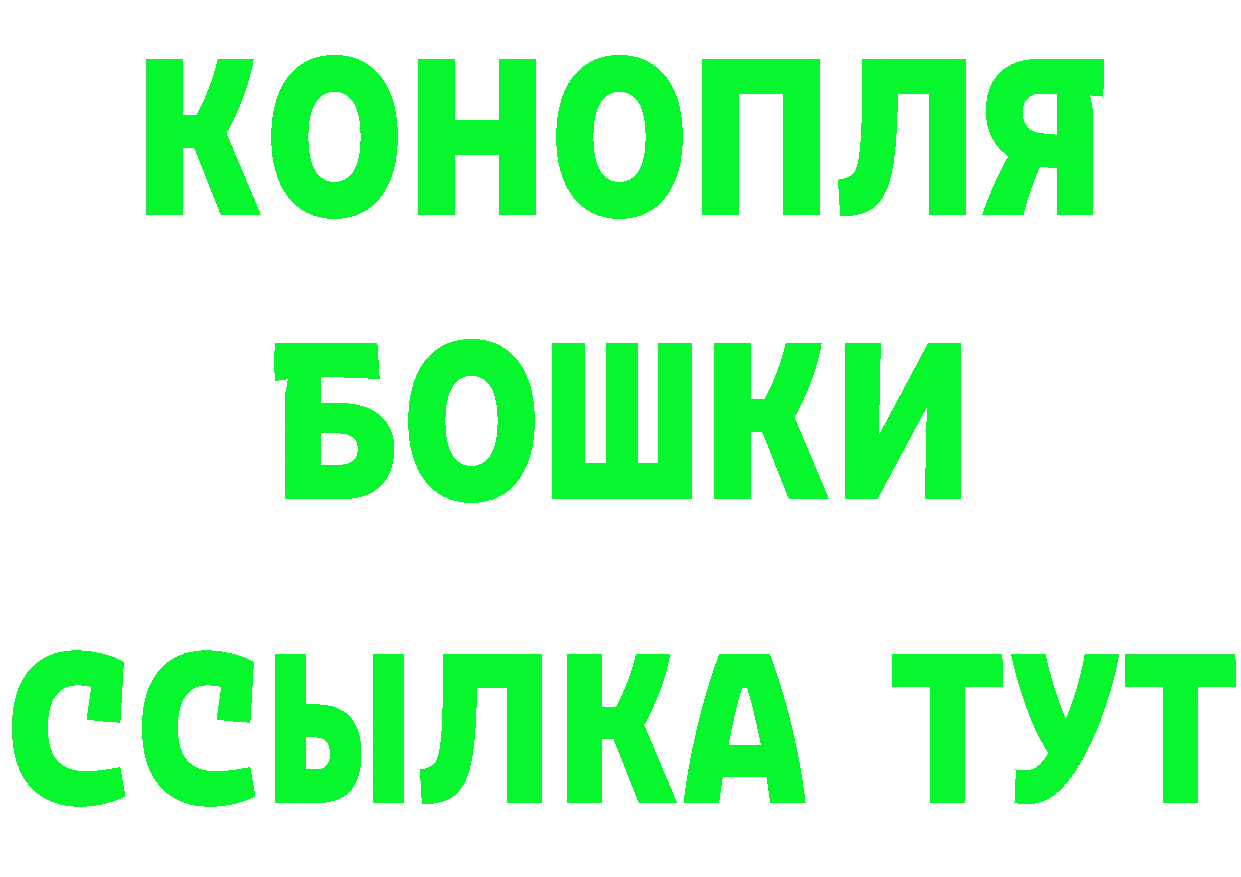 КОНОПЛЯ
БОШКИ
ССЫЛКА ТУТ